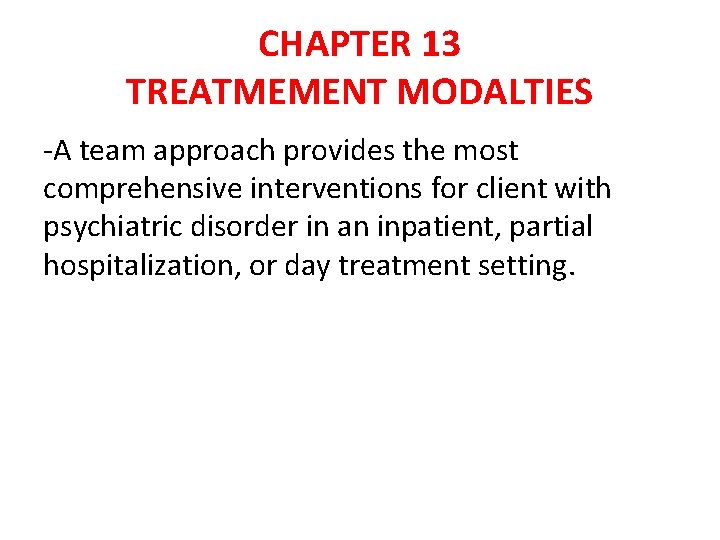 CHAPTER 13
TREATMEMENT MODALTIES

-A team approach provides the most comprehensive interventions for client with psychiatric disorder in an inpatient, partial hospitalization, or day treatment setting.